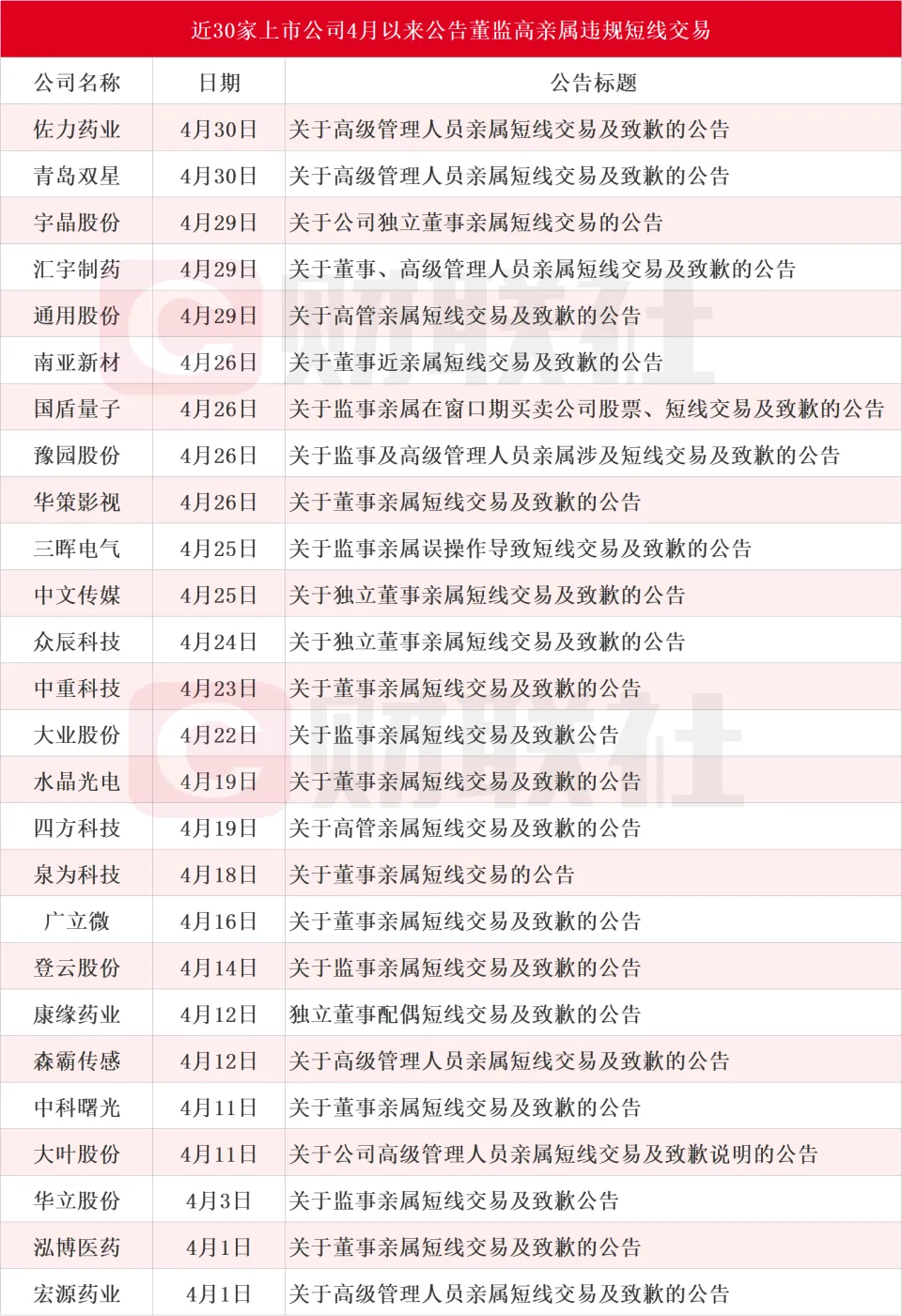 近30家上市公司4月以来公告董监高亲属违规短线交易

| 公司名称 | 日期 | 公告标题 |
|---|---|---|
| 佐力药业 | 4月30日 | 关于高级管理人员亲属短线交易及致歉的公告 |
| 青岛双星 | 4月30日 | 关于高级管理人员亲属短线交易及致歉的公告 |
| 宇晶股份 | 4月29日 | 关于公司独立董事亲属短线交易的公告 |
| 汇宇制药 | 4月29日 | 关于董事、高级管理人员亲属短线交易及致歉的公告 |
| 通用股份 | 4月29日 | 关于高管亲属短线交易及致歉的公告 |
| 南亚新材 | 4月26日 | 关于董事近亲属短线交易及致歉的公告 |
| 国盾量子 | 4月26日 | 关于监事亲属在窗口期买卖公司股票、短线交易及致歉的公告 |
| 豫园股份 | 4月26日 | 关于监事及高级管理人员亲属涉及短线交易及致歉的公告 |
| 华策影视 | 4月26日 | 关于董事亲属短线交易及致歉的公告 |
| 三晖电气 | 4月25日 | 关于监事亲属误操作导致短线交易及致歉的公告 |
| 中文传媒 | 4月25日 | 关于独立董事亲属短线交易及致歉的公告 |
| 众辰科技 | 4月24日 | 关于独立董事亲属短线交易及致歉的公告 |
| 中重科技 | 4月23日 | 关于董事亲属短线交易及致歉的公告 |
| 大业股份 | 4月22日 | 关于监事亲属短线交易及致歉公告 |
| 水晶光电 | 4月19日 | 关于董事亲属短线交易及致歉的公告 |
| 四方科技 | 4月19日 | 关于高管亲属短线交易及致歉的公告 |
| 泉为科技 | 4月18日 | 关于董事亲属短线交易的公告 |
| 广立微 | 4月16日 | 关于董事亲属短线交易及致歉的公告 |
| 登云股份 | 4月14日 | 关于监事亲属短线交易及致歉的公告 |
| 康缘药业 | 4月12日 | 独立董事配偶短线交易及致歉的公告 |
| 森霸传感 | 4月12日 | 关于高级管理人员亲属短线交易及致歉的公告 |
| 中科曙光 | 4月11日 | 关于董事亲属短线交易及致歉的公告 |
| 大叶股份 | 4月11日 | 关于公司高级管理人员亲属短线交易及致歉说明的公告 |
| 华立股份 | 4月3日 | 关于监事亲属短线交易及致歉公告 |
| 泓博医药 | 4月1日 | 关于董事亲属短线交易及致歉的公告 |
| 宏源药业 | 4月1日 | 关于高级管理人员亲属短线交易及致歉的公告 |

财联社
财联社